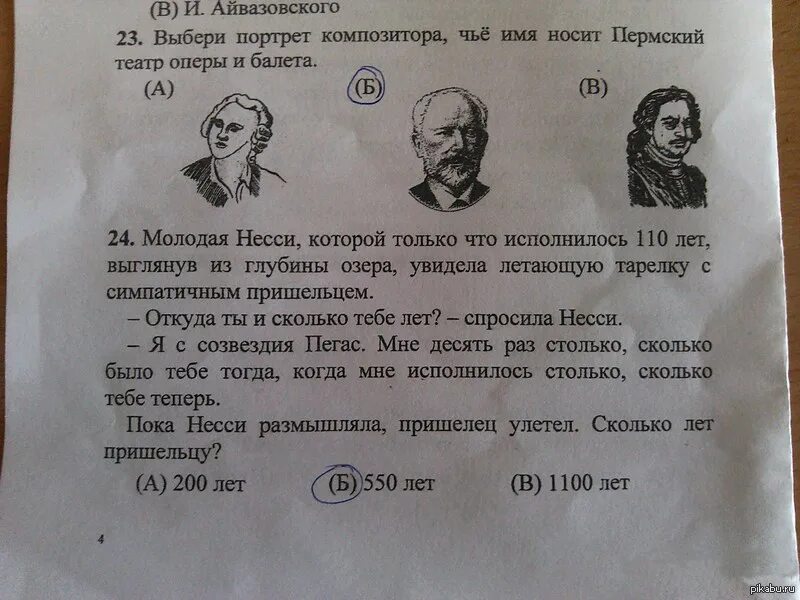 (В) И. Айвазовского

23. Выбери портрет композитора, чьё имя носит Пермский театр оперы и балета.

(А)

(Б)

(В)

24. Молодая Несси, которой только что исполнилось 110 лет, выглянув из глубины озера, увидела летающую тарелку с симпатичным пришельцем.

– Откуда ты и сколько тебе лет? – спросила Несси.

– Я с созвездия Пегас. Мне десять раз столько, сколько было тебе тогда, когда мне исполнилось столько, сколько тебе теперь.

Пока Несси размышляла, пришелец улетел. Сколько лет пришельцу?

(А) 200 лет (Б) 550 лет (В) 1100 лет

4

pikabu.ru